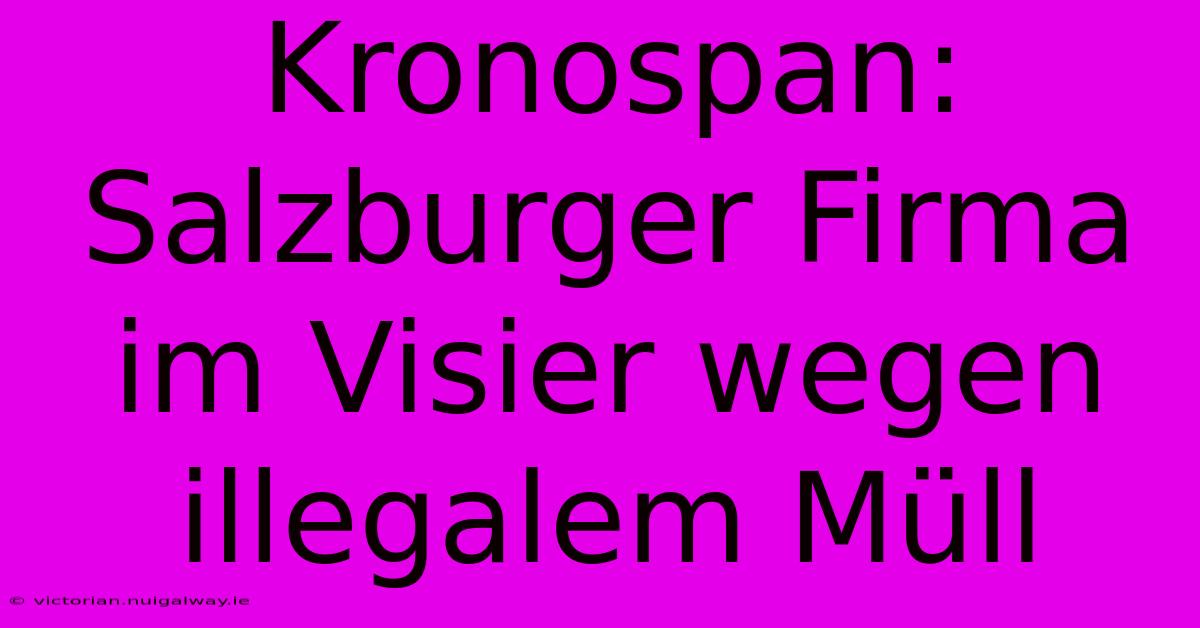 Kronospan: Salzburger Firma im Visier wegen illegalem Müll

© victorian.nuigalway.ie